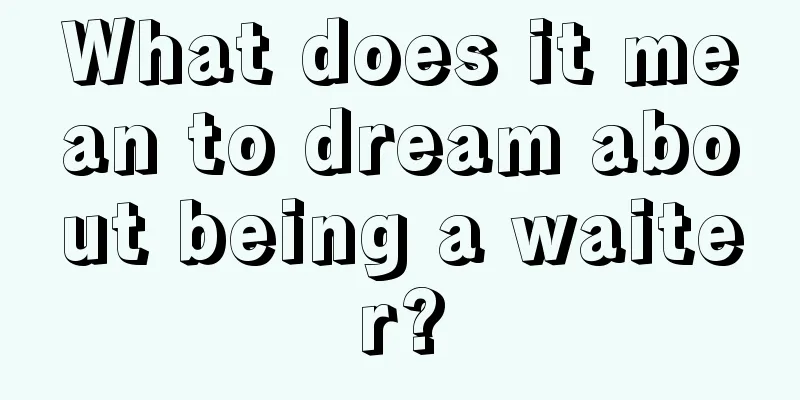 What does it mean to dream about being a waiter?